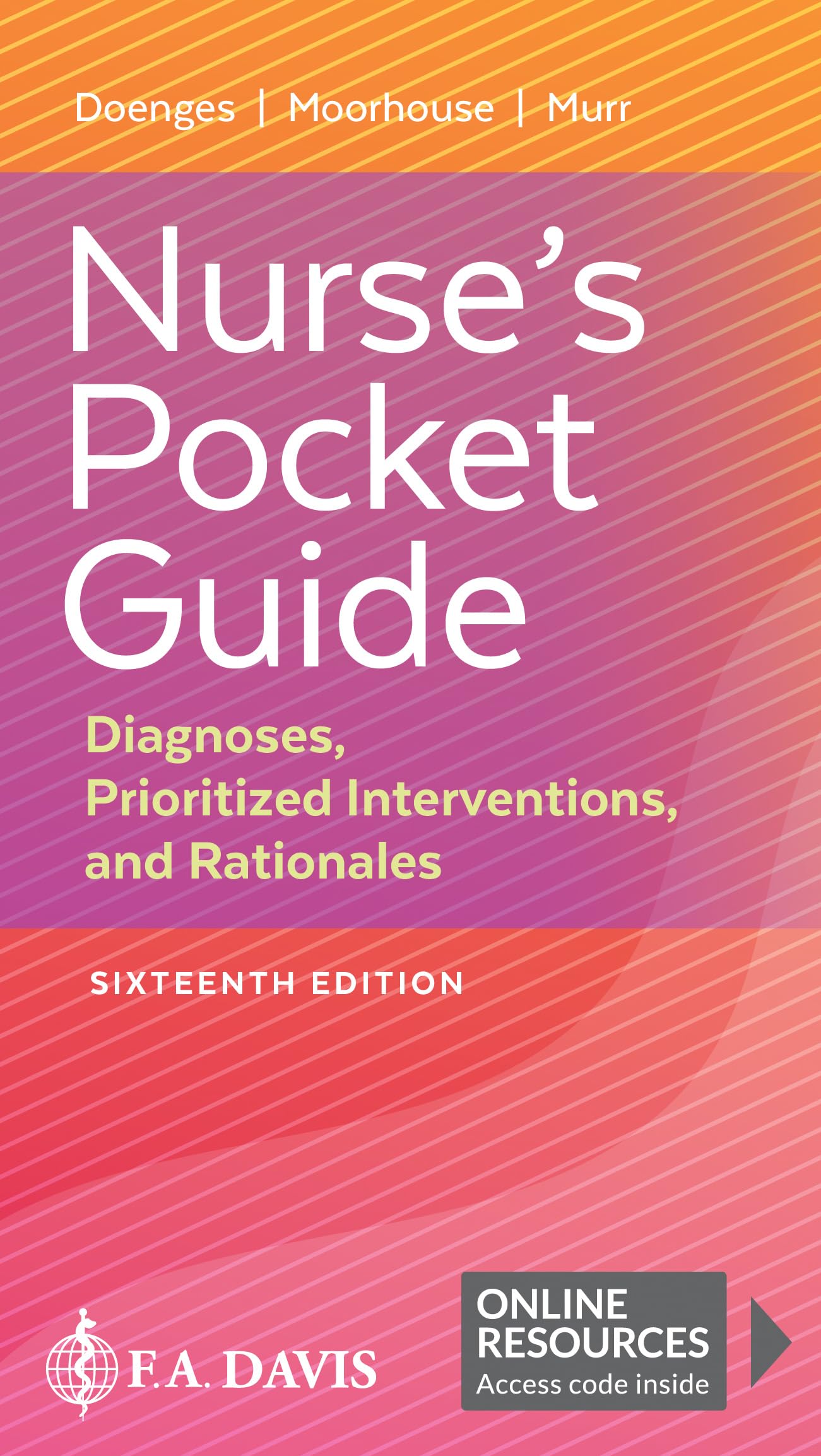 Doenges | Moorhouse | Murr

Nurse's Pocket Guide

Diagnoses, Prioritized Interventions, and Rationales

SIXTEENTH EDITION

F.A. DAVIS

ONLINE RESOURCES
Access code inside